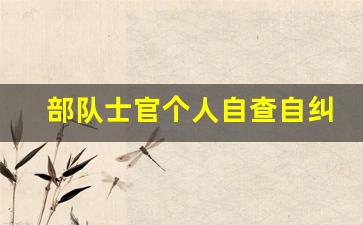 部队士官个人自查自纠